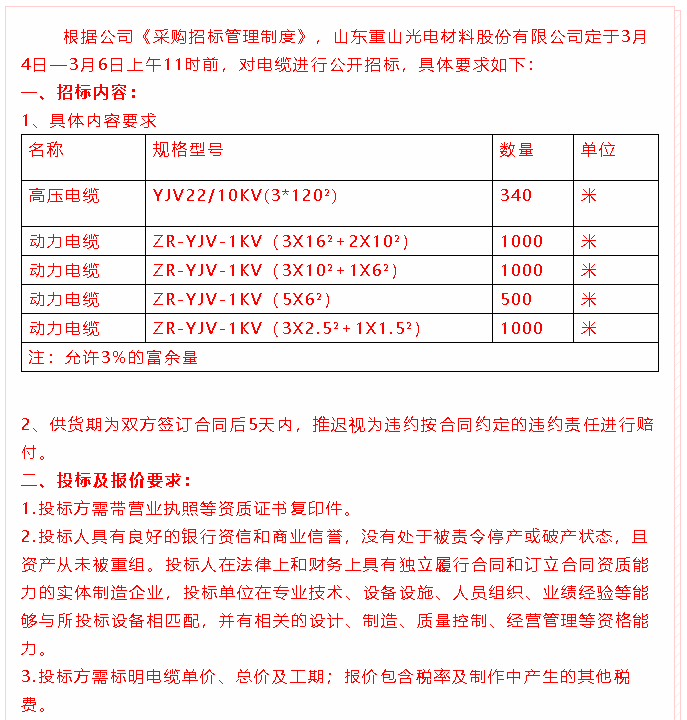 根据公司《采购招标管理制度》，山东重山光电材料股份有限公司定于3月4日—3月6日上午11时前，对电缆进行公开招标，具体要求如下：

一、招标内容：

1、具体内容要求

| 名称 | 规格型号 | 数量 | 单位 |
|---|---|---|---|
| 高压电缆 | YJV22/10KV(3*120²) | 340 | 米 |
| 动力电缆 | ZR-YJV-1KV（3X16²+2X10²） | 1000 | 米 |
| 动力电缆 | ZR-YJV-1KV（3X10²+1X6²） | 1000 | 米 |
| 动力电缆 | ZR-YJV-1KV（5X6²） | 500 | 米 |
| 动力电缆 | ZR-YJV-1KV（3X2.5²+1X1.5²） | 1000 | 米 |
| 注：允许3%的富余量 | | | |

2、供货期为双方签订合同后5天内，推迟视为违约按合同约定的违约责任进行赔付。

二、投标及报价要求：

1.投标方需带营业执照等资质证书复印件。

2.投标人具有良好的银行资信和商业信誉，没有处于被责令停产或破产状态，且资产从未被重组。投标人在法律上和财务上具有独立履行合同和订立合同资质能力的实体制造企业，投标单位在专业技术、设备设施、人员组织、业绩经验等能够与所投标设备相匹配，并有相关的设计、制造、质量控制、经营管理等资格能力。

3.投标方需标明电缆单价、总价及工期；报价包含税率及制作中产生的其他税费。